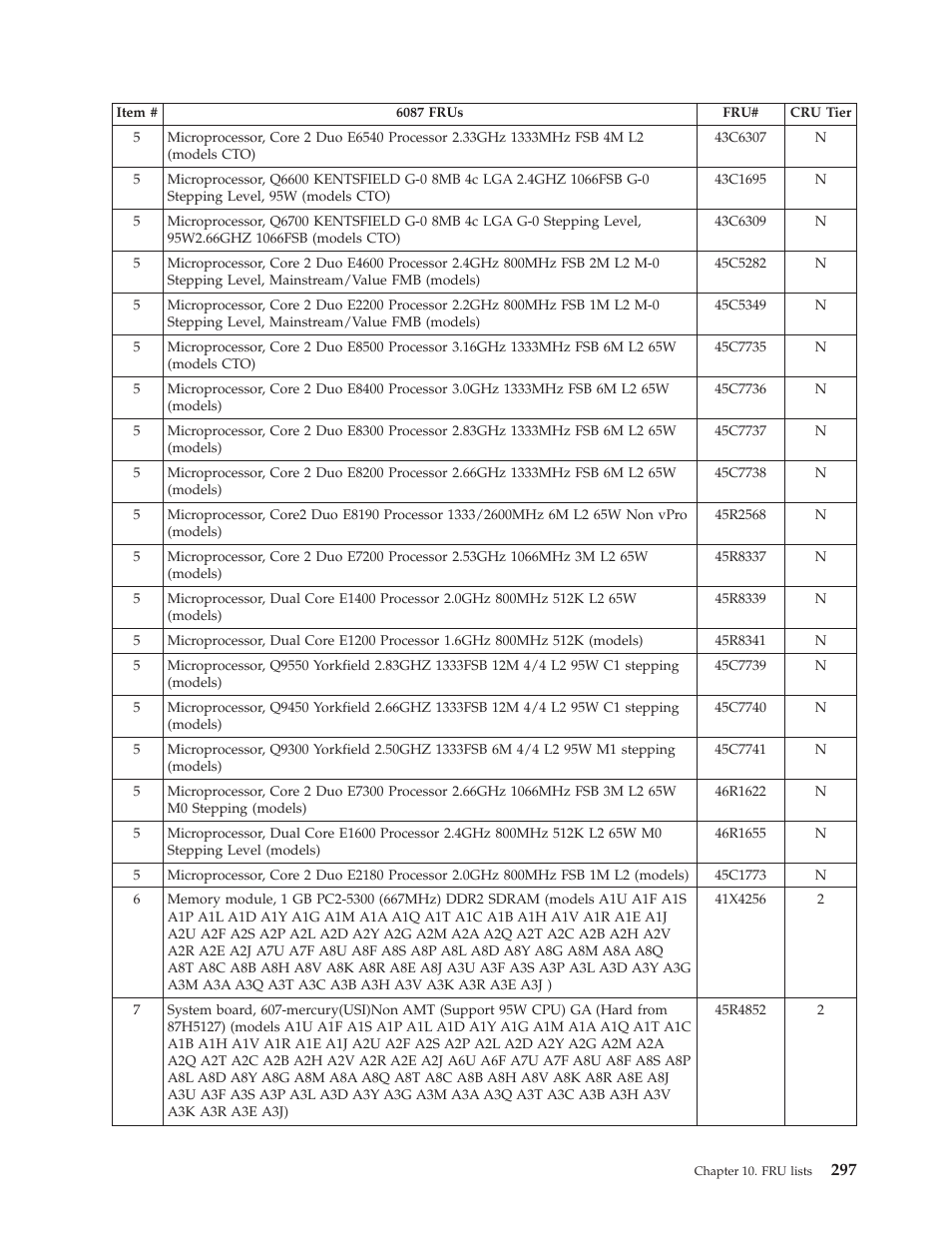 | Item # | 6087 FRUs | FRU# | CRU Tier |
|---|---|---|---|
| 5 | Microprocessor, Core 2 Duo E6540 Processor 2.33GHz 1333MHz FSB 4M L2 (models CTO) | 43C6307 | N |
| 5 | Microprocessor, Q6600 KENTSFIELD G-0 8MB 4c LGA 2.4GHZ 1066FSB G-0 Stepping Level, 95W (models CTO) | 43C1695 | N |
| 5 | Microprocessor, Q6700 KENTSFIELD G-0 8MB 4c LGA G-0 Stepping Level, 95W2.66GHZ 1066FSB (models CTO) | 43C6309 | N |
| 5 | Microprocessor, Core 2 Duo E4600 Processor 2.4GHz 800MHz FSB 2M L2 M-0 Stepping Level, Mainstream/Value FMB (models) | 45C5282 | N |
| 5 | Microprocessor, Core 2 Duo E2200 Processor 2.2GHz 800MHz FSB 1M L2 M-0 Stepping Level, Mainstream/Value FMB (models) | 45C5349 | N |
| 5 | Microprocessor, Core 2 Duo E8500 Processor 3.16GHz 1333MHz FSB 6M L2 65W (models CTO) | 45C7735 | N |
| 5 | Microprocessor, Core 2 Duo E8400 Processor 3.0GHz 1333MHz FSB 6M L2 65W (models) | 45C7736 | N |
| 5 | Microprocessor, Core 2 Duo E8300 Processor 2.83GHz 1333MHz FSB 6M L2 65W (models) | 45C7737 | N |
| 5 | Microprocessor, Core 2 Duo E8200 Processor 2.66GHz 1333MHz FSB 6M L2 65W (models) | 45C7738 | N |
| 5 | Microprocessor, Core2 Duo E8190 Processor 1333/2600MHz 6M L2 65W Non vPro (models) | 45R2568 | N |
| 5 | Microprocessor, Core 2 Duo E7200 Processor 2.53GHz 1066MHz 3M L2 65W (models) | 45R8337 | N |
| 5 | Microprocessor, Dual Core E1400 Processor 2.0GHz 800MHz 512K L2 65W (models) | 45R8339 | N |
| 5 | Microprocessor, Dual Core E1200 Processor 1.6GHz 800MHz 512K (models) | 45R8341 | N |
| 5 | Microprocessor, Q9550 Yorkfield 2.83GHZ 1333FSB 12M 4/4 L2 95W C1 stepping (models) | 45C7739 | N |
| 5 | Microprocessor, Q9450 Yorkfield 2.66GHZ 1333FSB 12M 4/4 L2 95W C1 stepping (models) | 45C7740 | N |
| 5 | Microprocessor, Q9300 Yorkfield 2.50GHZ 1333FSB 6M 4/4 L2 95W M1 stepping (models) | 45C7741 | N |
| 5 | Microprocessor, Core 2 Duo E7300 Processor 2.66GHz 1066MHz FSB 3M L2 65W M0 Stepping (models) | 46R1622 | N |
| 5 | Microprocessor, Dual Core E1600 Processor 2.4GHz 800MHz 512K L2 65W M0 Stepping Level (models) | 46R1655 | N |
| 5 | Microprocessor, Core 2 Duo E2180 Processor 2.0GHz 800MHz FSB 1M L2 (models) | 45C1773 | N |
| 6 | Memory module, 1 GB PC2-5300 (667MHz) DDR2 SDRAM (models A1U A1F A1S A1P A1L A1D A1Y A1G A1M A1A A1Q A1T A1C A1B A1H A1V A1R A1E A1J A2U A2F A2S A2P A2L A2D A2Y A2G A2M A2A A2Q A2T A2C A2B A2H A2V A2R A2E A2J A7U A7F A8U A8F A8S A8P A8L A8D A8Y A8G A8M A8A A8Q A8T A8C A8B A8H A8V A8K A8R A8E A8J A3U A3F A3S A3P A3L A3D A3Y A3G A3M A3A A3Q A3T A3C A3B A3H A3V A3K A3R A3E A3J ) | 41X4256 | 2 |
| 7 | System board, 607-mercury(USI)Non AMT (Support 95W CPU) GA (Hard from 87H5127) (models A1U A1F A1S A1P A1L A1D A1Y A1G A1M A1A A1Q A1T A1C A1B A1H A1V A1R A1E A1J A2U A2F A2S A2P A2L A2D A2Y A2G A2M A2A A2Q A2T A2C A2B A2H A2V A2R A2E A2J A6U A6F A7U A7F A8U A8F A8S A8P A8L A8D A8Y A8G A8M A8A A8Q A8T A8C A8B A8H A8V A8K A8R A8E A8J A3U A3F A3S A3P A3L A3D A3Y A3G A3M A3A A3Q A3T A3C A3B A3H A3V A3K A3R A3E A3J) | 45R4852 | 2 |

Chapter 10. FRU lists 297